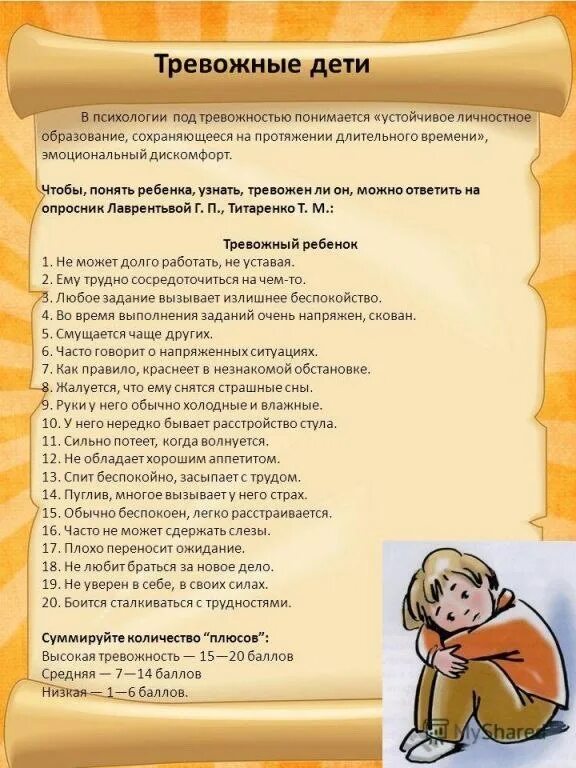 Тревожные дети

В психологии под тревожностью понимается «устойчивое личностное образование, сохраняющееся на протяжении длительного времени», эмоциональный дискомфорт.

Чтобы, понять ребенка, узнать, тревожен ли он, можно ответить на опросник Лаврентьвой Г. П., Титаренко Т. М.:

Тревожный ребенок
1. Не может долго работать, не уставая.
2. Ему трудно сосредоточиться на чем-то.
3. Любое задание вызывает излишнее беспокойство.
4. Во время выполнения заданий очень напряжен, скован.
5. Смущается чаще других.
6. Часто говорит о напряженных ситуациях.
7. Как правило, краснеет в незнакомой обстановке.
8. Жалуется, что ему снятся страшные сны.
9. Руки у него обычно холодные и влажные.
10. У него нередко бывает расстройство стула.
11. Сильно потеет, когда волнуется.
12. Не обладает хорошим аппетитом.
13. Спит беспокойно, засыпает с трудом.
14. Пуглив, многое вызывает у него страх.
15. Обычно беспокоен, легко расстраивается.
16. Часто не может сдержать слезы.
17. Плохо переносит ожидание.
18. Не любит браться за новое дело.
19. Не уверен в себе, в своих силах.
20. Боится сталкиваться с трудностями.

Суммируйте количество “плюсов”:
Высокая тревожность — 15—20 баллов
Средняя — 7—14 баллов
Низкая — 1—6 баллов.

MyShared